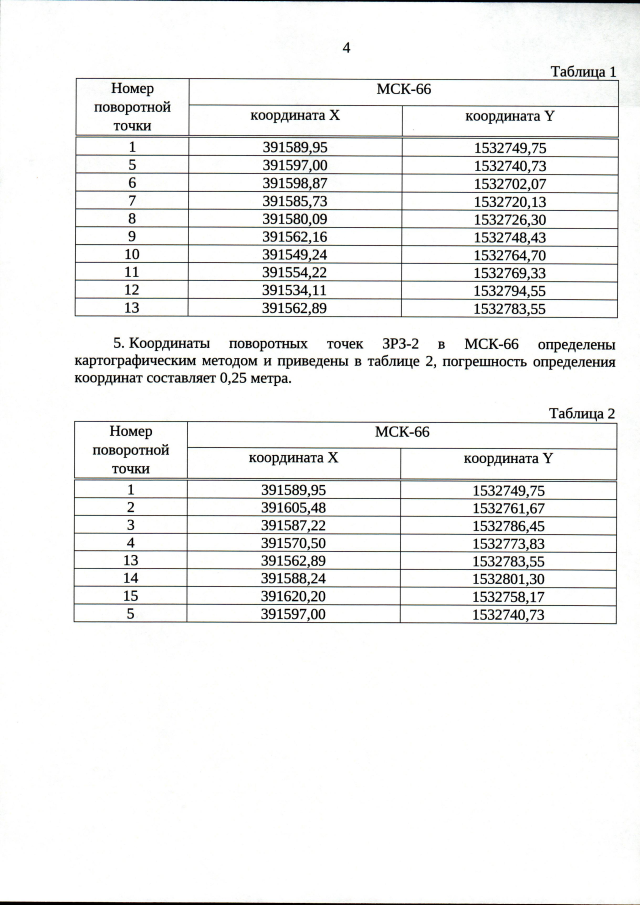 4

Таблица 1

| Номер поворотной точки | МСК-66 | |
|---|---|---|
| | координата X | координата Y |
| 1 | 391589,95 | 1532749,75 |
| 5 | 391597,00 | 1532740,73 |
| 6 | 391598,87 | 1532702,07 |
| 7 | 391585,73 | 1532720,13 |
| 8 | 391580,09 | 1532726,30 |
| 9 | 391562,16 | 1532748,43 |
| 10 | 391549,24 | 1532764,70 |
| 11 | 391554,22 | 1532769,33 |
| 12 | 391534,11 | 1532794,55 |
| 13 | 391562,89 | 1532783,55 |

5. Координаты поворотных точек ЗРЗ-2 в МСК-66 определены картографическим методом и приведены в таблице 2, погрешность определения координат составляет 0,25 метра.

Таблица 2

| Номер поворотной точки | МСК-66 | |
|---|---|---|
| | координата X | координата Y |
| 1 | 391589,95 | 1532749,75 |
| 2 | 391605,48 | 1532761,67 |
| 3 | 391587,22 | 1532786,45 |
| 4 | 391570,50 | 1532773,83 |
| 13 | 391562,89 | 1532783,55 |
| 14 | 391588,24 | 1532801,30 |
| 15 | 391620,20 | 1532758,17 |
| 5 | 391597,00 | 1532740,73 |